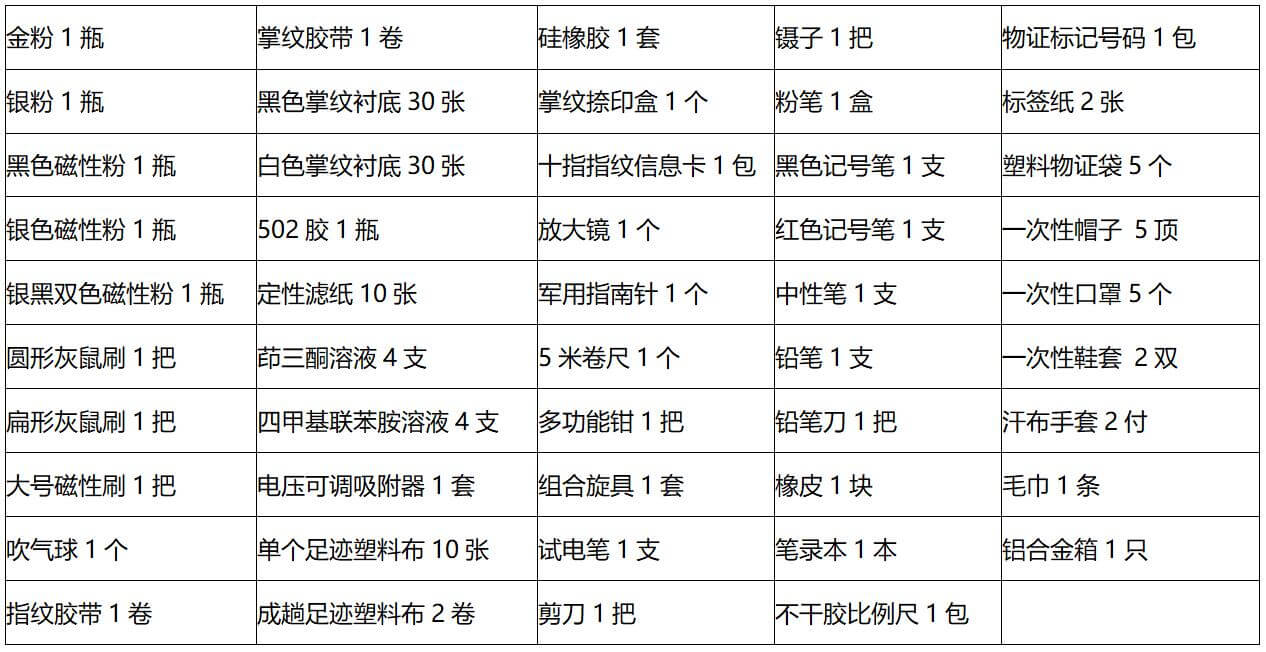 | 金粉1瓶 | 掌纹胶带1卷 | 硅橡胶1套 | 镊子1把 | 物证标记号码1包 |
|---|---|---|---|---|
| 银粉1瓶 | 黑色掌纹衬底30张 | 掌纹捺印盒1个 | 粉笔1盒 | 标签纸2张 |
| 黑色磁性粉1瓶 | 白色掌纹衬底30张 | 十指指纹信息卡1包 | 黑色记号笔1支 | 塑料物证袋5个 |
| 银色磁性粉1瓶 | 502胶1瓶 | 放大镜1个 | 红色记号笔1支 | 一次性帽子 5顶 |
| 银黑双色磁性粉1瓶 | 定性滤纸10张 | 军用指南针1个 | 中性笔1支 | 一次性口罩5个 |
| 圆形灰鼠刷1把 | 茚三酮溶液4支 | 5米卷尺1个 | 铅笔1支 | 一次性鞋套 2双 |
| 扁形灰鼠刷1把 | 四甲基联苯胺溶液4支 | 多功能钳1把 | 铅笔刀1把 | 汗布手套2付 |
| 大号磁性刷1把 | 电压可调吸附器1套 | 组合旋具1套 | 橡皮1块 | 毛巾1条 |
| 吹气球1个 | 单个足迹塑料布10张 | 试电笔1支 | 笔录本1本 | 铝合金箱1只 |
| 指纹胶带1卷 | 成趟足迹塑料布2卷 | 剪刀1把 | 不干胶比例尺1包 | |